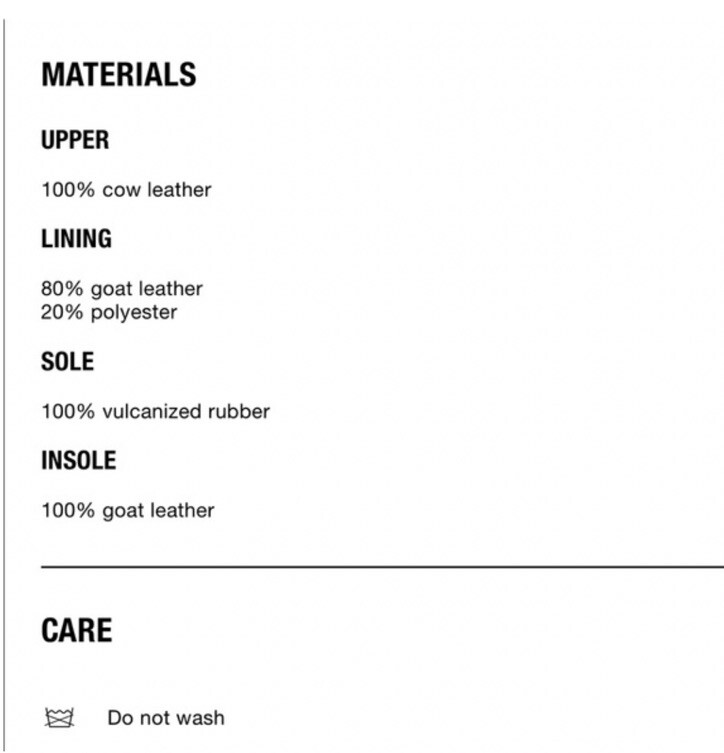 MATERIALS

UPPER

100% cow leather

LINING

80% goat leather
20% polyester

SOLE

100% vulcanized rubber

INSOLE

100% goat leather

CARE

Do not wash